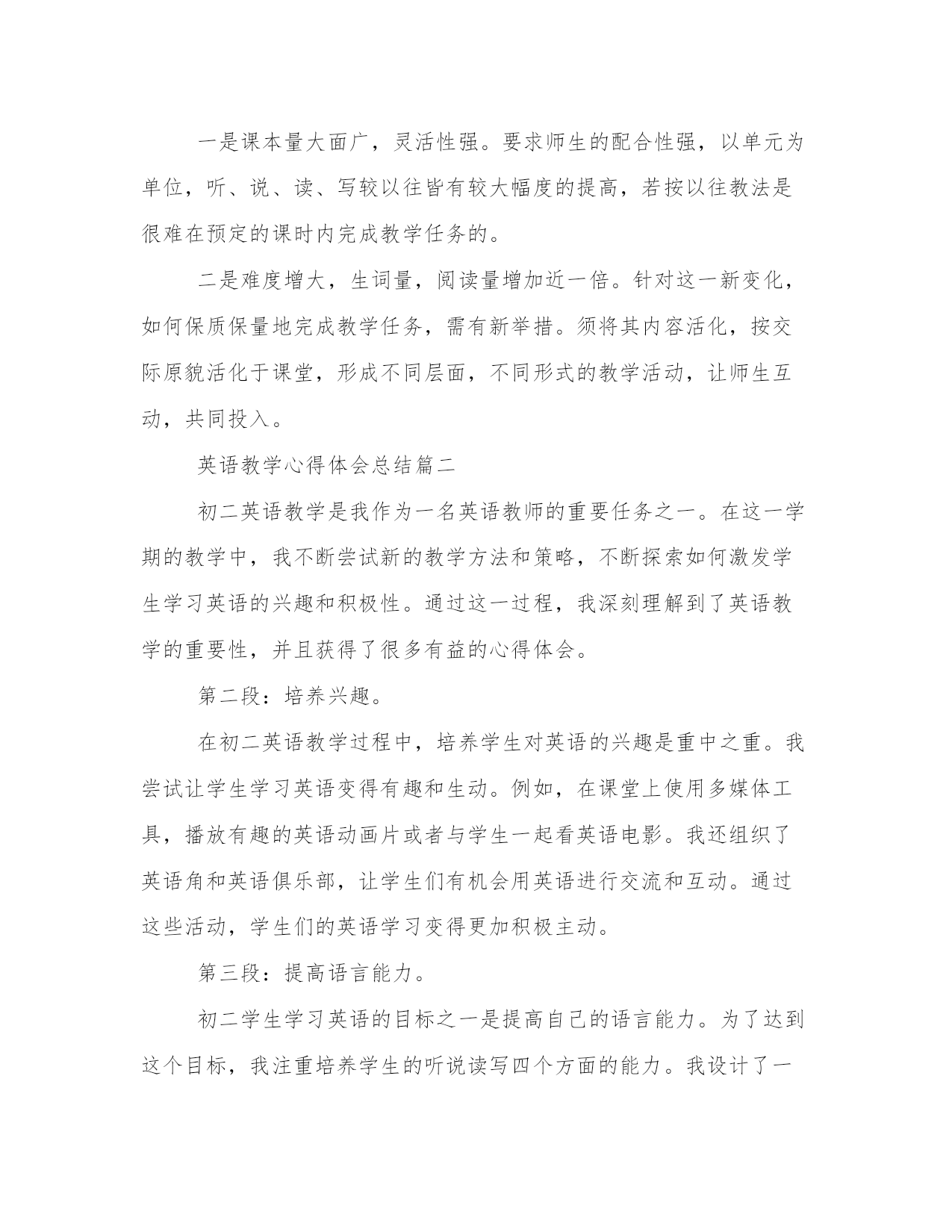 一是课本量大面广，灵活性强。要求师生的配合性强，以单元为单位，听、说、读、写较以往皆有较大幅度的提高，若按以往教法是很难在预定的课时内完成教学任务的。

二是难度增大，生词量，阅读量增加近一倍。针对这一新变化，如何保质保量地完成教学任务，需有新举措。须将其内容活化，按交际原貌活化于课堂，形成不同层面，不同形式的教学活动，让师生互动，共同投入。

英语教学心得体会总结篇二

初二英语教学是我作为一名英语教师的重要任务之一。在这一学期的教学中，我不断尝试新的教学方法和策略，不断探索如何激发学生学习英语的兴趣和积极性。通过这一过程，我深刻理解到了英语教学的重要性，并且获得了很多有益的心得体会。

第二段：培养兴趣。

在初二英语教学过程中，培养学生对英语的兴趣是重中之重。我尝试让学生学习英语变得有趣和生动。例如，在课堂上使用多媒体工具，播放有趣的英语动画片或者与学生一起看英语电影。我还组织了英语角和英语俱乐部，让学生们有机会用英语进行交流和互动。通过这些活动，学生们的英语学习变得更加积极主动。

第三段：提高语言能力。

初二学生学习英语的目标之一是提高自己的语言能力。为了达到这个目标，我注重培养学生的听说读写四个方面的能力。我设计了一